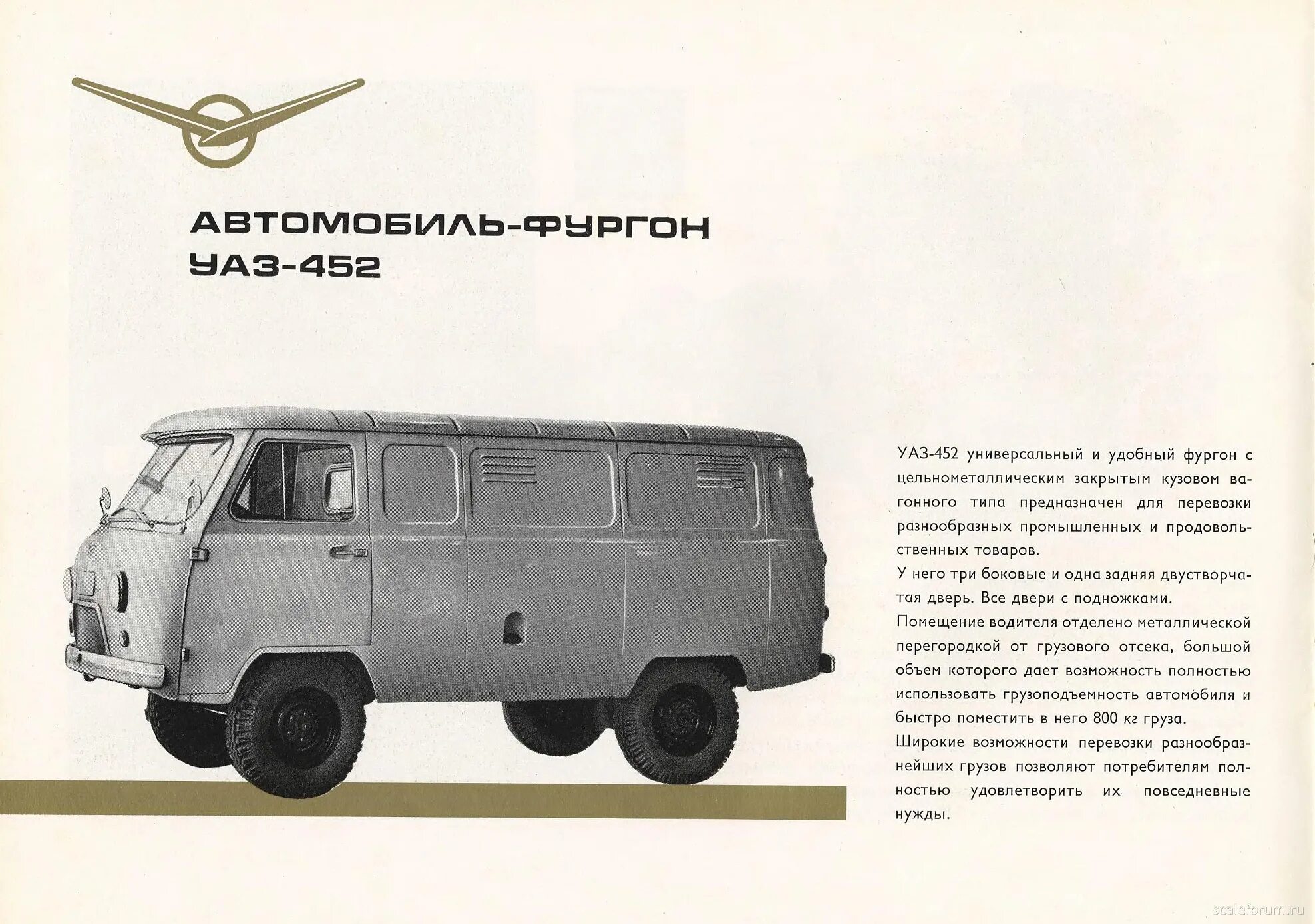 АВТОМОБИЛЬ-ФУРГОН
УАЗ-452

УАЗ-452 универсальный и удобный фургон с цельнометаллическим закрытым кузовом вагонного типа предназначен для перевозки разнообразных промышленных и продовольственных товаров.
У него три боковые и одна задняя двустворчатая дверь. Все двери с подножками.
Помещение водителя отделено металлической перегородкой от грузового отсека, большой объем которого дает возможность полностью использовать грузоподъемность автомобиля и быстро поместить в него 800 кг груза.
Широкие возможности перевозки разнообразнейших грузов позволяют потребителям полностью удовлетворить их повседневные нужды.

scaleforum.ru